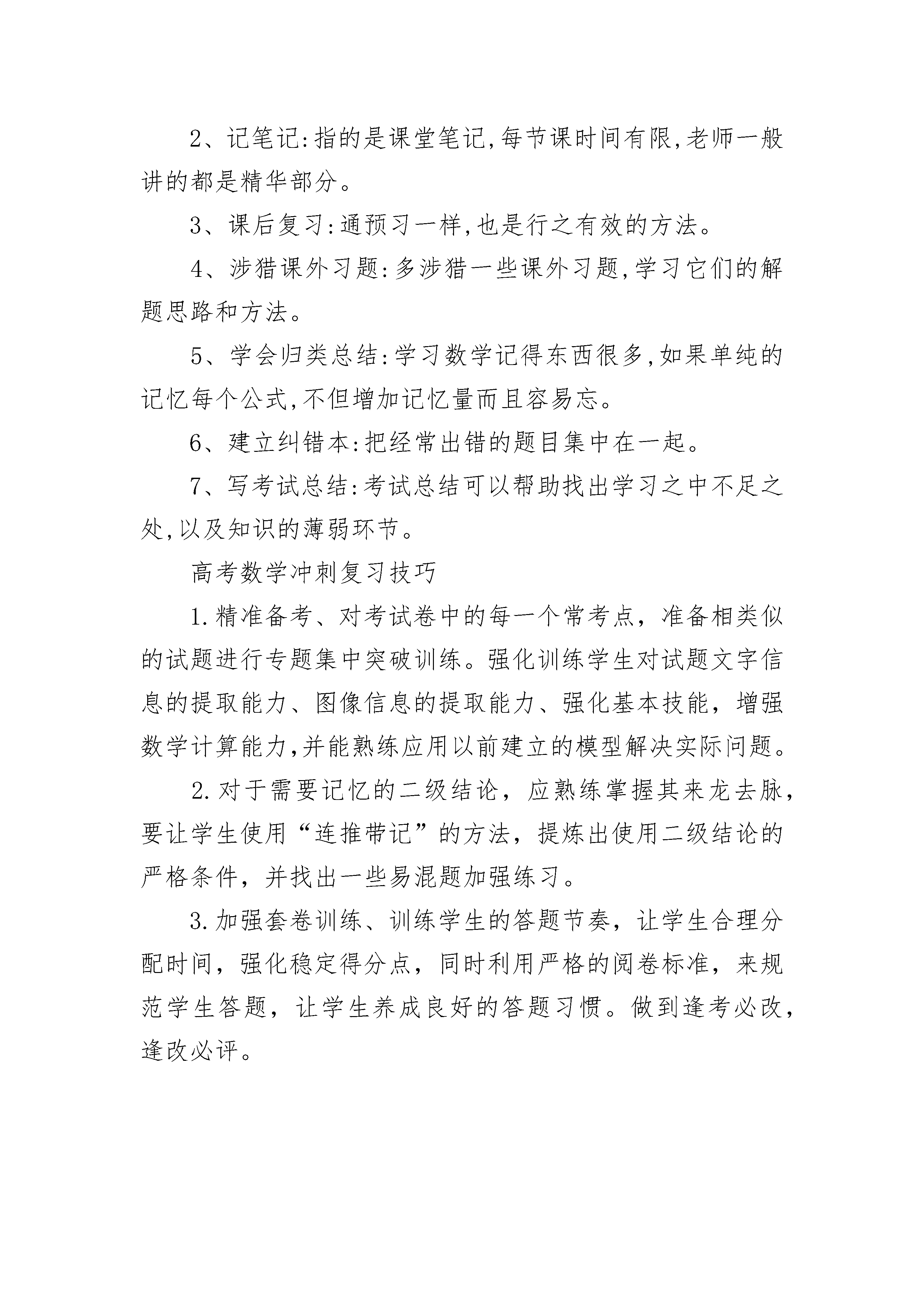 2、记笔记:指的是课堂笔记,每节课时间有限,老师一般讲的都是精华部分。

3、课后复习:通预习一样,也是行之有效的方法。

4、涉猎课外习题:多涉猎一些课外习题,学习它们的解题思路和方法。

5、学会归类总结:学习数学记得东西很多,如果单纯的记忆每个公式,不但增加记忆量而且容易忘。

6、建立纠错本:把经常出错的题目集中在一起。

7、写考试总结:考试总结可以帮助找出学习之中不足之处,以及知识的薄弱环节。

高考数学冲刺复习技巧

1.精准备考、对考试卷中的每一个常考点，准备相类似的试题进行专题集中突破训练。强化训练学生对试题文字信息的提取能力、图像信息的提取能力、强化基本技能，增强数学计算能力,并能熟练应用以前建立的模型解决实际问题。

2.对于需要记忆的二级结论，应熟练掌握其来龙去脉，要让学生使用“连推带记”的方法，提炼出使用二级结论的严格条件，并找出一些易混题加强练习。

3.加强套卷训练、训练学生的答题节奏，让学生合理分配时间，强化稳定得分点，同时利用严格的阅卷标准，来规范学生答题，让学生养成良好的答题习惯。做到逢考必改，逢改必评。